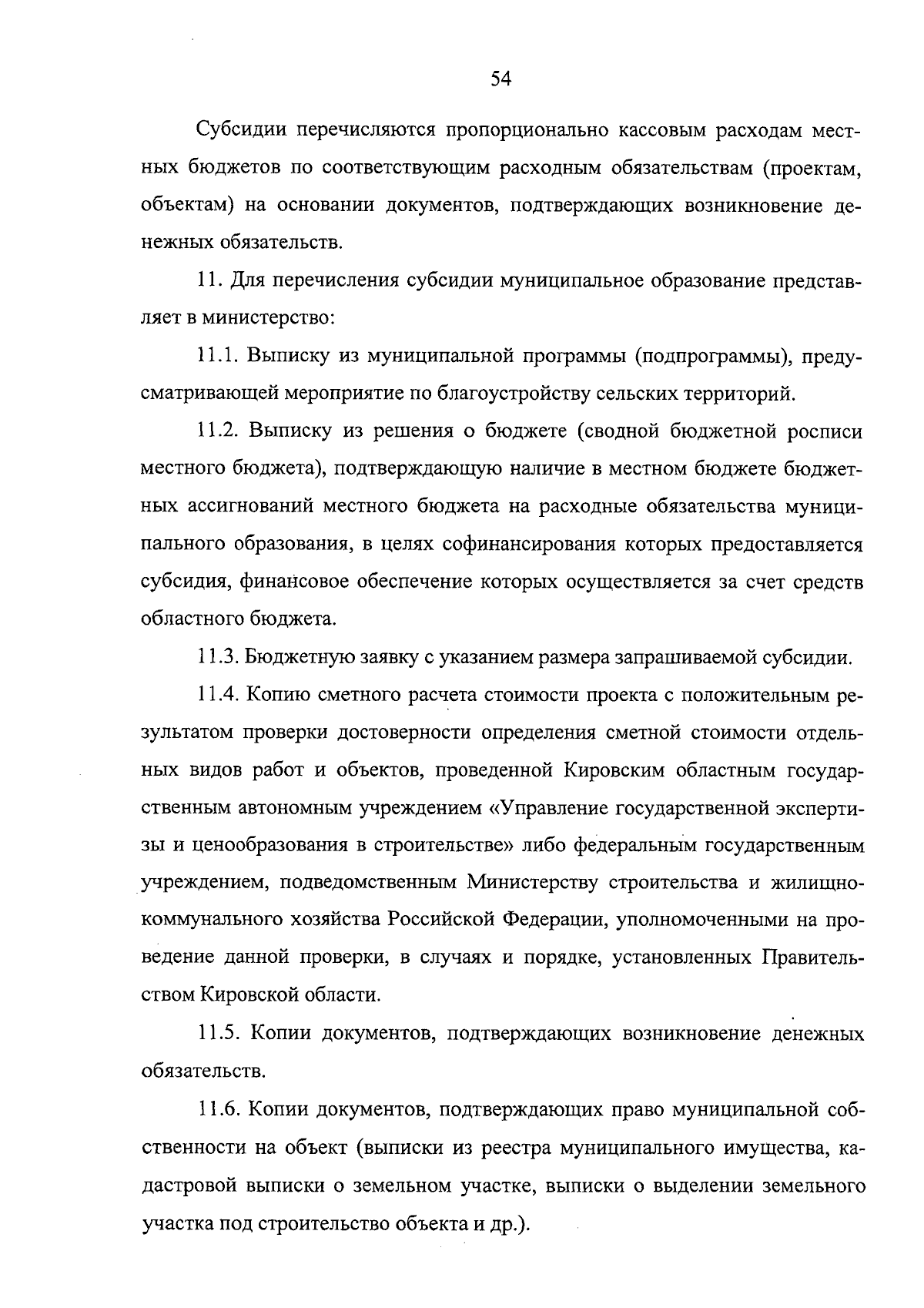 54

Субсидии перечисляются пропорционально кассовым расходам местных бюджетов по соответствующим расходным обязательствам (проектам, объектам) на основании документов, подтверждающих возникновение денежных обязательств.

11. Для перечисления субсидии муниципальное образование представляет в министерство:

11.1. Выписку из муниципальной программы (подпрограммы), предусматривающей мероприятие по благоустройству сельских территорий.

11.2. Выписку из решения о бюджете (сводной бюджетной росписи местного бюджета), подтверждающую наличие в местном бюджете бюджетных ассигнований местного бюджета на расходные обязательства муниципального образования, в целях софинансирования которых предоставляется субсидия, финансовое обеспечение которых осуществляется за счет средств областного бюджета.

11.3. Бюджетную заявку с указанием размера запрашиваемой субсидии.

11.4. Копию сметного расчета стоимости проекта с положительным результатом проверки достоверности определения сметной стоимости отдельных видов работ и объектов, проведенной Кировским областным государственным автономным учреждением «Управление государственной экспертизы и ценообразования в строительстве» либо федеральным государственным учреждением, подведомственным Министерству строительства и жилищно-коммунального хозяйства Российской Федерации, уполномоченными на проведение данной проверки, в случаях и порядке, установленных Правительством Кировской области.

11.5. Копии документов, подтверждающих возникновение денежных обязательств.

11.6. Копии документов, подтверждающих право муниципальной собственности на объект (выписки из реестра муниципального имущества, кадастровой выписки о земельном участке, выписки о выделении земельного участка под строительство объекта и др.).